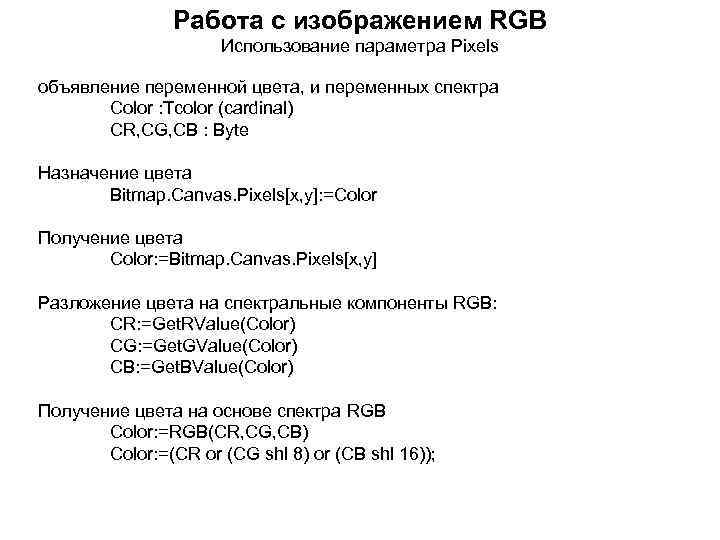 Работа с изображением RGB
Использование параметра Pixels

объявление переменной цвета, и переменных спектра
Color :Tcolor (cardinal)
CR,CG,CB : Byte

Назначение цвета
Bitmap.Canvas.Pixels[x,y]:=Color

Получение цвета
Color:=Bitmap.Canvas.Pixels[x,y]

Разложение цвета на спектральные компоненты RGB:
CR:=GetRValue(Color)
CG:=GetGValue(Color)
CB:=GetBValue(Color)

Получение цвета на основе спектра RGB
Color:=RGB(CR,CG,CB)
Color:=(CR or (CG shl 8) or (CB shl 16));